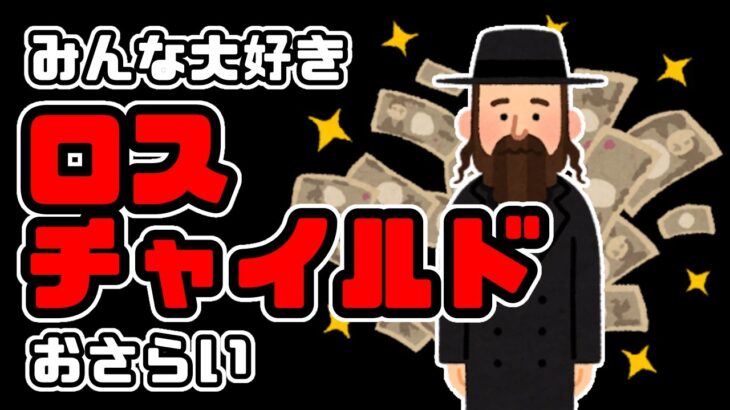 みんな大好き

ロス
チャイルド

おさらい